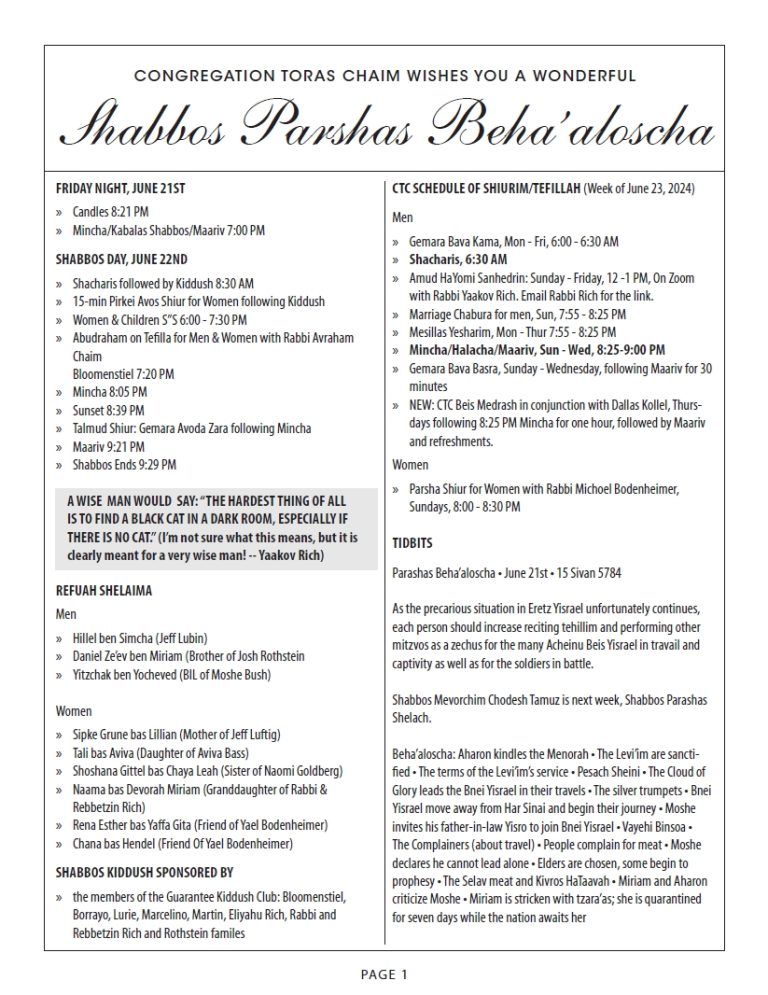 CONGREGATION TORAS CHAIM WISHES YOU A WONDERFUL

Shabbos Parshas Beha'aloscha

FRIDAY NIGHT, JUNE 21ST

» Candles 8:21 PM
» Mincha/Kabalas Shabbos/Maariv 7:00 PM

SHABBOS DAY, JUNE 22ND

» Shacharis followed by Kiddush 8:30 AM
» 15-min Pirkei Avos Shiur for Women following Kiddush
» Women & Children S"S 6:00 - 7:30 PM
» Abudraham on Tefilla for Men & Women with Rabbi Avraham Chaim Bloomenstiel 7:20 PM
» Mincha 8:05 PM
» Sunset 8:39 PM
» Talmud Shiur: Gemara Avoda Zara following Mincha
» Maariv 9:21 PM
» Shabbos Ends 9:29 PM

A WISE MAN WOULD SAY: "THE HARDEST THING OF ALL IS TO FIND A BLACK CAT IN A DARK ROOM, ESPECIALLY IF THERE IS NO CAT." (I'm not sure what this means, but it is clearly meant for a very wise man! -- Yaakov Rich)

REFUAH SHELAIMA

Men

» Hillel ben Simcha (Jeff Lubin)
» Daniel Ze'ev ben Miriam (Brother of Josh Rothstein
» Yitzchak ben Yocheved (BIL of Moshe Bush)

Women

» Sipke Grune bas Lillian (Mother of Jeff Luftig)
» Tali bas Aviva (Daughter of Aviva Bass)
» Shoshana Gittel bas Chaya Leah (Sister of Naomi Goldberg)
» Naama bas Devorah Miriam (Granddaughter of Rabbi & Rebbetzin Rich)
» Rena Esther bas Yaffa Gita (Friend of Yael Bodenheimer)
» Chana bas Hendel (Friend Of Yael Bodenheimer)

SHABBOS KIDDUSH SPONSORED BY

» the members of the Guarantee Kiddush Club: Bloomenstiel, Borrayo, Lurie, Marcelino, Martin, Eliyahu Rich, Rabbi and Rebbetzin Rich and Rothstein familes

CTC SCHEDULE OF SHIURIM/TEFILLAH (Week of June 23, 2024)

Men

» Gemara Bava Kama, Mon - Fri, 6:00 - 6:30 AM
» Shacharis, 6:30 AM
» Amud HaYomi Sanhedrin: Sunday - Friday, 12 -1 PM, On Zoom with Rabbi Yaakov Rich. Email Rabbi Rich for the link.
» Marriage Chabura for men, Sun, 7:55 - 8:25 PM
» Mesillas Yesharim, Mon - Thur 7:55 - 8:25 PM
» Mincha/Halacha/Maariv, Sun - Wed, 8:25-9:00 PM
» Gemara Bava Basra, Sunday - Wednesday, following Maariv for 30 minutes
» NEW: CTC Beis Medrash in conjunction with Dallas Kollel, Thursdays following 8:25 PM Mincha for one hour, followed by Maariv and refreshments.

Women

» Parsha Shiur for Women with Rabbi Michoel Bodenheimer, Sundays, 8:00 - 8:30 PM

TIDBITS

Parashas Beha'aloscha • June 21st • 15 Sivan 5784

As the precarious situation in Eretz Yisrael unfortunately continues, each person should increase reciting tehillim and performing other mitzvos as a zechus for the many Acheinu Beis Yisrael in travail and captivity as well as for the soldiers in battle.

Shabbos Mevorchim Chodesh Tamuz is next week, Shabbos Parashas Shelach.

Beha'aloscha: Aharon kindles the Menorah • The Levi'im are sanctified • The terms of the Levi'im's service • Pesach Sheini • The Cloud of Glory leads the Bnei Yisrael in their travels • The silver trumpets • Bnei Yisrael move away from Har Sinai and begin their journey • Moshe invites his father-in-law Yisro to join Bnei Yisrael • Vayehi Binsoa • The Complainers (about travel) • People complain for meat • Moshe declares he cannot lead alone • Elders are chosen, some begin to prophesy • The Selav meat and Kivros HaTaavah • Miriam and Aharon criticize Moshe • Miriam is stricken with tzara'as; she is quarantined for seven days while the nation awaits her

PAGE 1